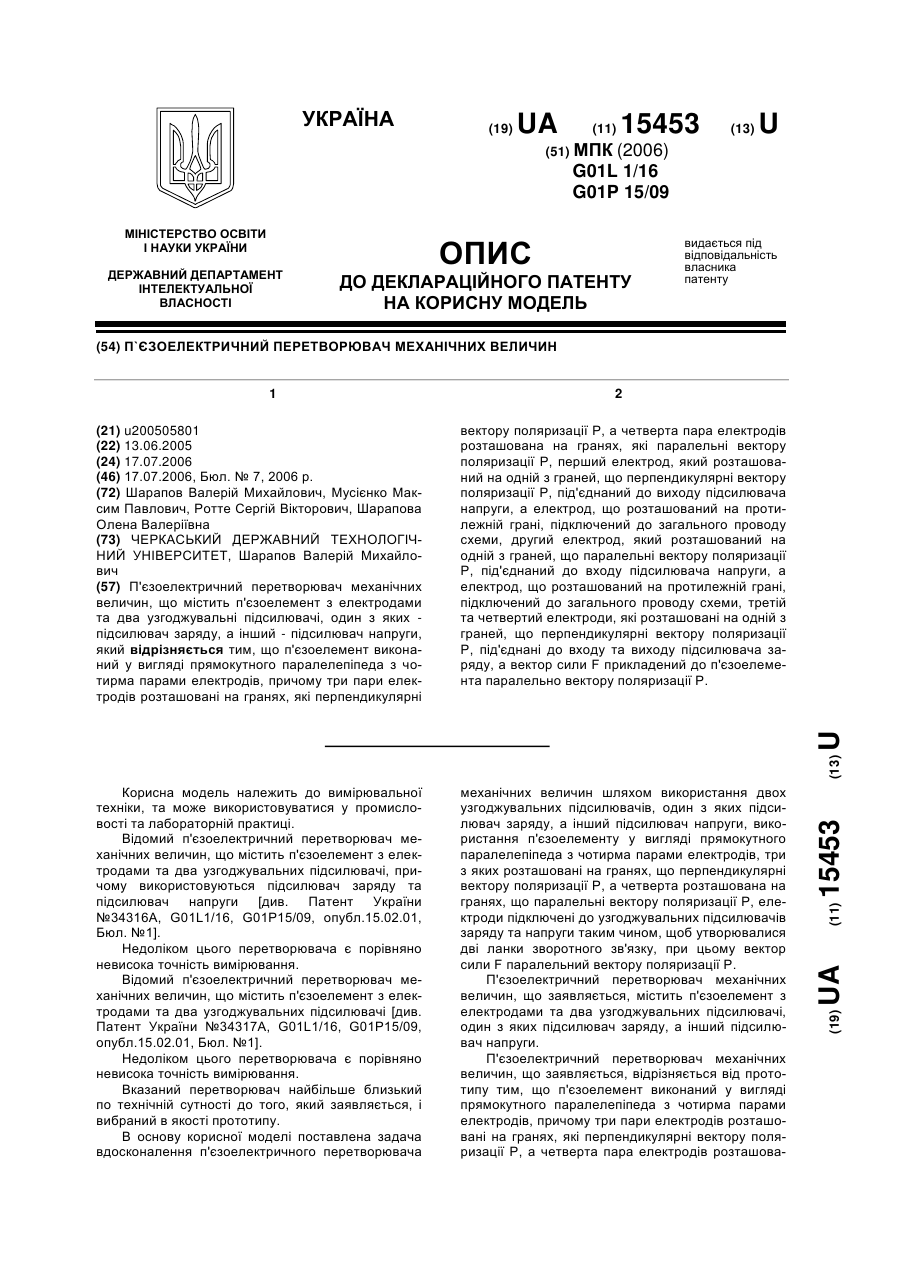 УКРАЇНА

(19) UA (11) 15453 (13) U

(51) МПК (2006)
G01L 1/16
G01P 15/09

МІНІСТЕРСТВО ОСВІТИ І НАУКИ УКРАЇНИ

ДЕРЖАВНИЙ ДЕПАРТАМЕНТ ІНТЕЛЕКТУАЛЬНОЇ ВЛАСНОСТІ

ОПИС
ДО ДЕКЛАРАЦІЙНОГО ПАТЕНТУ НА КОРИСНУ МОДЕЛЬ

видається під відповідальність власника патенту

(54) П`ЄЗОЕЛЕКТРИЧНИЙ ПЕРЕТВОРЮВАЧ МЕХАНІЧНИХ ВЕЛИЧИН

1

(21) u200505801
(22) 13.06.2005
(24) 17.07.2006
(46) 17.07.2006, Бюл. № 7, 2006 р.
(72) Шарапов Валерій Михайлович, Мусієнко Максим Павлович, Ротте Сергій Вікторович, Шарапова Олена Валеріївна
(73) ЧЕРКАСЬКИЙ ДЕРЖАВНИЙ ТЕХНОЛОГІЧНИЙ УНІВЕРСИТЕТ, Шарапов Валерій Михайлович
(57) П'єзоелектричний перетворювач механічних величин, що містить п'єзоелемент з електродами та два узгоджувальні підсилювачі, один з яких - підсилювач заряду, а інший - підсилювач напруги, який відрізняється тим, що п'єзоелемент виконаний у вигляді прямокутного паралелепіпеда з чотирма парами електродів, причому три пари електродів розташовані на гранях, які перпендикулярні

2

вектору поляризації Р, а четверта пара електродів розташована на гранях, які паралельні вектору поляризації Р, перший електрод, який розташований на одній з граней, що перпендикулярні вектору поляризації Р, під'єднаний до виходу підсилювача напруги, а електрод, що розташований на протилежній грані, підключений до загального проводу схеми, другий електрод, який розташований на одній з граней, що паралельні вектору поляризації Р, під'єднаний до входу підсилювача напруги, а електрод, що розташований на протилежній грані, підключений до загального проводу схеми, третій та четвертий електроди, які розташовані на одній з граней, що перпендикулярні вектору поляризації Р, під'єднані до входу та виходу підсилювача заряду, а вектор сили F прикладений до п'єзоелемента паралельно вектору поляризації Р.

Корисна модель належить до вимірювальної техніки, та може використовуватися у промисловості та лабораторній практиці.
Відомий п'єзоелектричний перетворювач механічних величин, що містить п'єзоелемент з електродами та два узгоджувальних підсилювачі, причому використовуються підсилювач заряду та підсилювач напруги [див. Патент України №34316А, G01L1/16, G01P15/09, опубл.15.02.01, Бюл. №1].
Недоліком цього перетворювача є порівняно невисока точність вимірювання.
Відомий п'єзоелектричний перетворювач механічних величин, що містить п'єзоелемент з електродами та два узгоджувальних підсилювачі [див. Патент України №34317А, G01L1/16, G01P15/09, опубл.15.02.01, Бюл. №1].
Недоліком цього перетворювача є порівняно невисока точність вимірювання.
Вказаний перетворювач найбільше близький по технічній сутності до того, який заявляється, і вибраний в якості прототипу.
В основу корисної моделі поставлена задача вдосконалення п'єзоелектричного перетворювача механічних величин шляхом використання двох узгоджувальних підсилювачів, один з яких підсилювач заряду, а інший підсилювач напруги, використання п'єзоелементу у вигляді прямокутного паралелепіпеда з чотирма парами електродів, три з яких розташовані на гранях, що перпендикулярні вектору поляризації Р, а четверта розташована на гранях, що паралельні вектору поляризації Р, електроди підключені до узгоджувальних підсилювачів заряду та напруги таким чином, щоб утворювалися дві ланки зворотного зв'язку, при цьому вектор сили F паралельний вектору поляризації Р.
П'єзоелектричний перетворювач механічних величин, що заявляється, містить п'єзоелемент з електродами та два узгоджувальних підсилювачі, один з яких підсилювач заряду, а інший підсилювач напруги.
П'єзоелектричний перетворювач механічних величин, що заявляється, відрізняється від прототипу тим, що п'єзоелемент виконаний у вигляді прямокутного паралелепіпеда з чотирма парами електродів, причому три пари електродів розташовані на гранях, які перпендикулярні вектору поляризації Р, а четверта пара електродів розташова-

(19) UA (11) 15453 (13) U